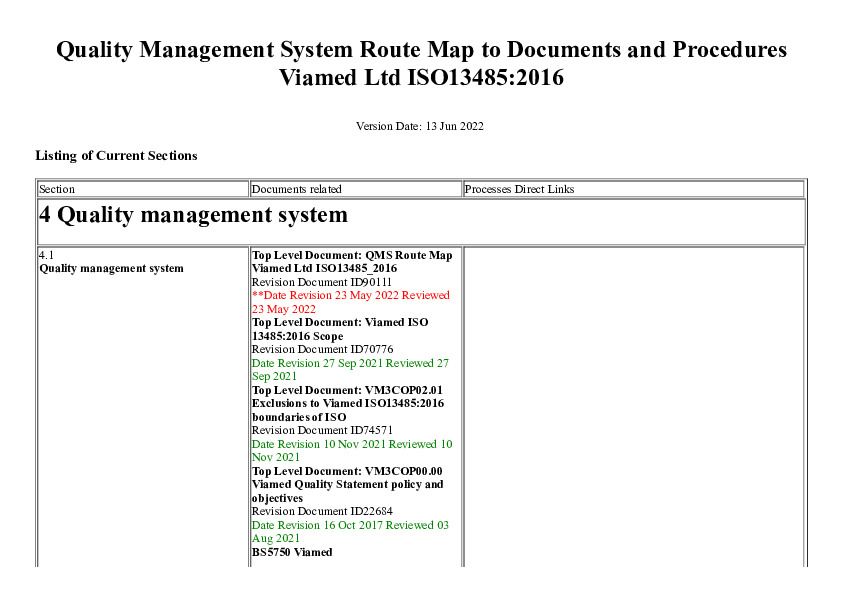 Quality Management System Route Map to Documents and Procedures Viamed Ltd ISO13485:2016

Version Date: 13 Jun 2022

Listing of Current Sections

| Section | Documents related | Processes Direct Links |
|---|---|---|
| 4 Quality management system | | |
| 4.1 Quality management system | Top Level Document: QMS Route Map Viamed Ltd ISO13485_2016 Revision Document ID90111 **Date Revision 23 May 2022 Reviewed 23 May 2022 Top Level Document: Viamed ISO 13485:2016 Scope Revision Document ID70776 Date Revision 27 Sep 2021 Reviewed 27 Sep 2021 Top Level Document: VM3COP02.01 Exclusions to Viamed ISO13485:2016 boundaries of ISO Revision Document ID74571 Date Revision 10 Nov 2021 Reviewed 10 Nov 2021 Top Level Document: VM3COP00.00 Viamed Quality Statement policy and objectives Revision Document ID22684 Date Revision 16 Oct 2017 Reviewed 03 Aug 2021 BS5750 Viamed | |